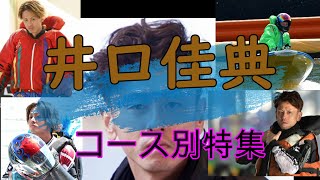 井口佳典

コース別特集